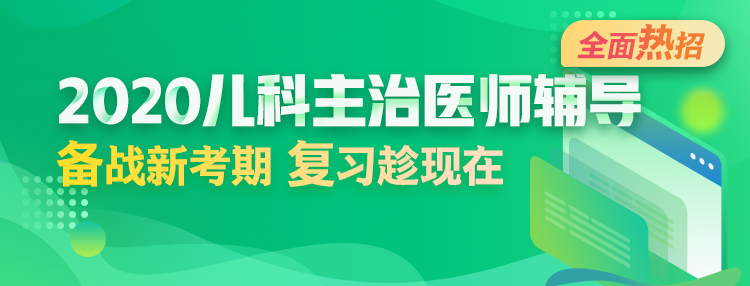 全面热招

2020儿科主治医师辅导

备战新考期 复习趁现在